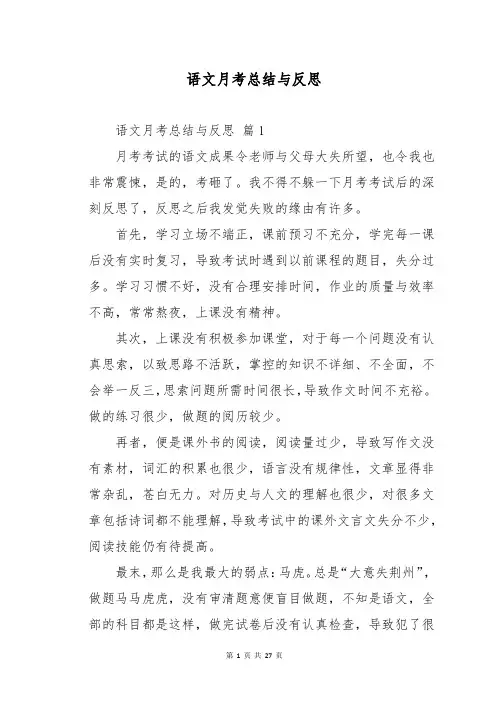 语文月考总结与反思

语文月考总结与反思 篇1

月考考试的语文成果令老师与父母大失所望，也令我也非常震悚，是的，考砸了。我不得不躲一下月考考试后的深刻反思了，反思之后我发觉失败的缘由有许多。

首先，学习立场不端正，课前预习不充分，学完每一课后没有实时复习，导致考试时遇到以前课程的题目，失分过多。学习习惯不好，没有合理安排时间，作业的质量与效率不高，常常熬夜，上课没有精神。

其次，上课没有积极参加课堂，对于每一个问题没有认真思索，以致思路不活跃，掌控的知识不详细、不全面，不会举一反三，思索问题所需时间很长，导致作文时间不充裕。做的练习很少，做题的阅历较少。

再者，便是课外书的阅读，阅读量过少，导致写作文没有素材，词汇的积累也很少，语言没有规律性，文章显得非常杂乱，苍白无力。对历史与人文的理解也很少，对很多文章包括诗词都不能理解，导致考试中的课外文言文失分不少，阅读技能仍有待提高。

最末，那么是我最大的弱点：马虎。总是“大意失荆州”，做题马马虎虎，没有审清题意便盲目做题，不知是语文，全部的科目都是这样，做完试卷后没有认真检查，导致犯了很

第 1 页 共 27 页